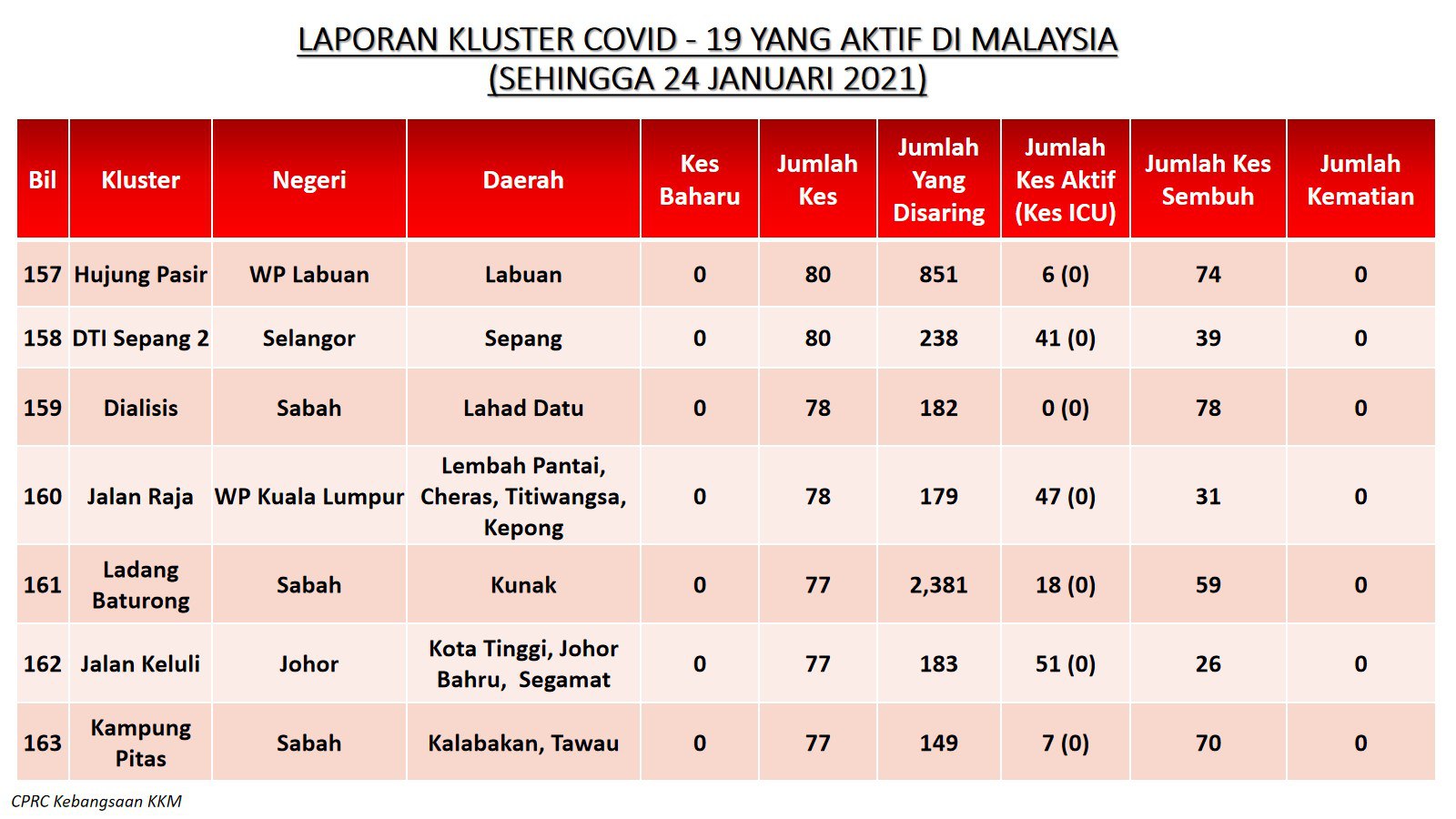 LAPORAN KLUSTER COVID - 19 YANG AKTIF DI MALAYSIA
(SEHINGGA 24 JANUARI 2021)

| Bil | Kluster | Negeri | Daerah | Kes Baharu | Jumlah Kes | Jumlah Yang Disaring | Jumlah Kes Aktif (Kes ICU) | Jumlah Kes Sembuh | Jumlah Kematian |
|---|---|---|---|---|---|---|---|---|---|
| 157 | Hujung Pasir | WP Labuan | Labuan | 0 | 80 | 851 | 6 (0) | 74 | 0 |
| 158 | DTI Sepang 2 | Selangor | Sepang | 0 | 80 | 238 | 41 (0) | 39 | 0 |
| 159 | Dialisis | Sabah | Lahad Datu | 0 | 78 | 182 | 0 (0) | 78 | 0 |
| 160 | Jalan Raja | WP Kuala Lumpur | Lembah Pantai, Cheras, Titiwangsa, Kepong | 0 | 78 | 179 | 47 (0) | 31 | 0 |
| 161 | Ladang Baturong | Sabah | Kunak | 0 | 77 | 2,381 | 18 (0) | 59 | 0 |
| 162 | Jalan Keluli | Johor | Kota Tinggi, Johor Bahru, Segamat | 0 | 77 | 183 | 51 (0) | 26 | 0 |
| 163 | Kampung Pitas | Sabah | Kalabakan, Tawau | 0 | 77 | 149 | 7 (0) | 70 | 0 |

CPRC Kebangsaan KKM